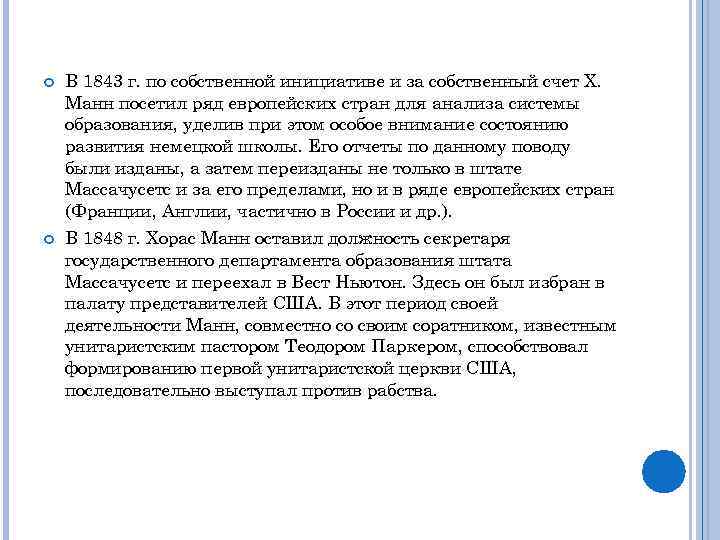 В 1843 г. по собственной инициативе и за собственный счет Х. Манн посетил ряд европейских стран для анализа системы образования, уделив при этом особое внимание состоянию развития немецкой школы. Его отчеты по данному поводу были изданы, а затем переизданы не только в штате Массачусетс и за его пределами, но и в ряде европейских стран (Франции, Англии, частично в России и др.).

В 1848 г. Хорас Манн оставил должность секретаря государственного департамента образования штата Массачусетс и переехал в Вест Ньютон. Здесь он был избран в палату представителей США. В этот период своей деятельности Манн, совместно со своим соратником, известным унитаристским пастором Теодором Паркером, способствовал формированию первой унитаристской церкви США, последовательно выступал против рабства.